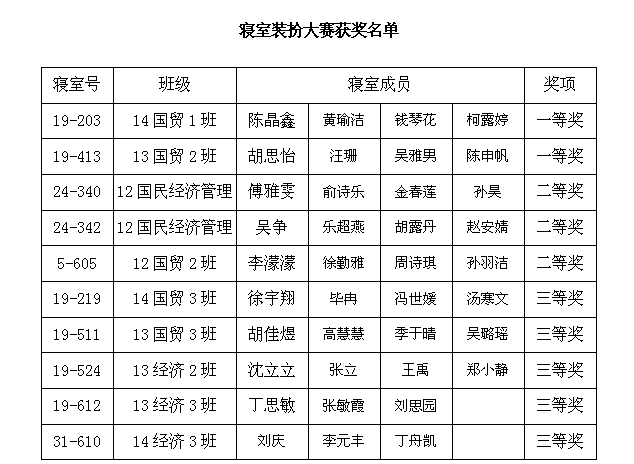 寝室装扮大赛获奖名单

| 寝室号 | 班级 | 寝室成员 | | | | 奖项 |
|---|---|---|---|---|---|---|
| 19-203 | 14 国贸 1 班 | 陈晶鑫 | 黄瑜洁 | 钱琴花 | 柯露婷 | 一等奖 |
| 19-413 | 13 国贸 2 班 | 胡思怡 | 汪珊 | 吴雅男 | 陈申帆 | 一等奖 |
| 24-340 | 12 国民经济管理 | 傅雅雯 | 俞诗乐 | 金春莲 | 孙昊 | 二等奖 |
| 24-342 | 12 国民经济管理 | 吴争 | 乐超燕 | 胡露丹 | 赵安婧 | 二等奖 |
| 5-605 | 12 国贸 2 班 | 李濛濛 | 徐勤雅 | 周诗琪 | 孙羽洁 | 二等奖 |
| 19-219 | 14 国贸 3 班 | 徐宇翔 | 毕冉 | 冯世媛 | 汤寒文 | 三等奖 |
| 19-511 | 13 国贸 3 班 | 胡佳煜 | 高慧慧 | 季于晴 | 吴璐瑶 | 三等奖 |
| 19-524 | 13 经济 2 班 | 沈立立 | 张立 | 王禹 | 郑小静 | 三等奖 |
| 19-612 | 13 经济 3 班 | 丁思敏 | 张敏霞 | 刘思园 | | 三等奖 |
| 31-610 | 14 经济 3 班 | 刘庆 | 李元丰 | 丁舟凯 | | 三等奖 |